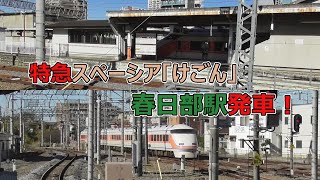 特急スペーシア「けごん」

春日部駅発車！